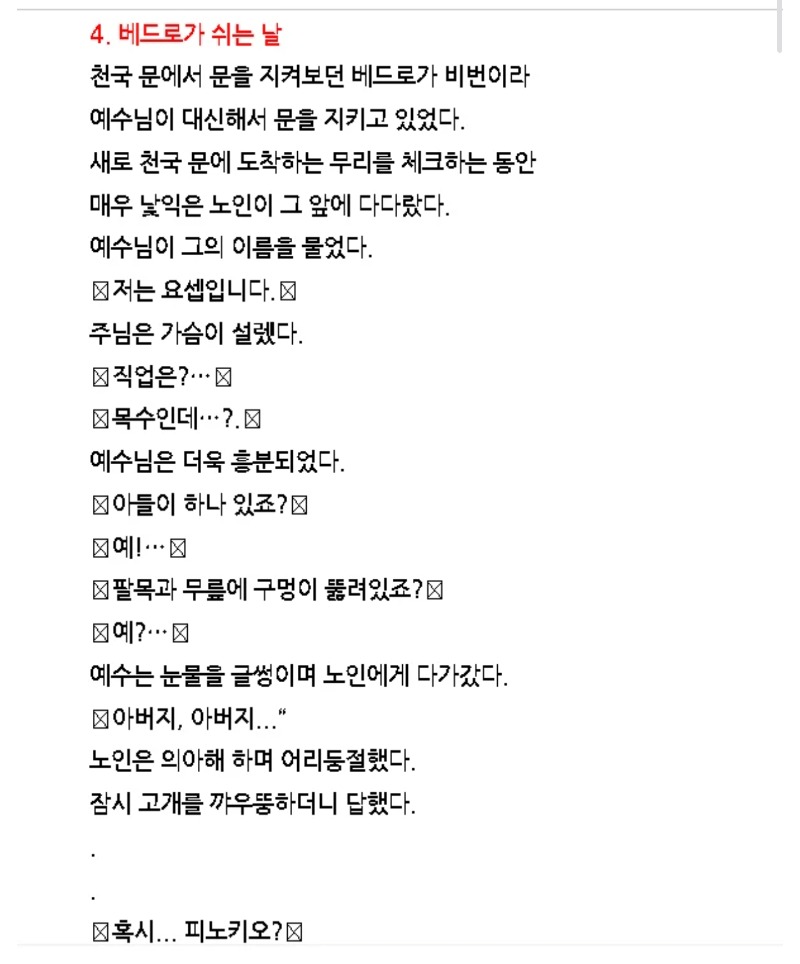 4. 베드로가 쉬는 날

천국 문에서 문을 지켜보던 베드로가 비번이라

예수님이 대신해서 문을 지키고 있었다.

새로 천국 문에 도착하는 무리를 체크하는 동안

매우 낯익은 노인이 그 앞에 다다랐다.

예수님이 그의 이름을 물었다.

☒저는 요셉입니다.☒

주님은 가슴이 설렜다.

☒직업은?…☒

☒목수인데…?.☒

예수님은 더욱 흥분되었다.

☒아들이 하나 있죠?☒

☒예!…☒

☒팔목과 무릎에 구멍이 뚫려있죠?☒

☒예?…☒

예수는 눈물을 글썽이며 노인에게 다가갔다.

☒아버지, 아버지…“

노인은 의아해 하며 어리둥절했다.

잠시 고개를 꺄우뚱하더니 답했다.

.

.

☒혹시… 피노키오?☒